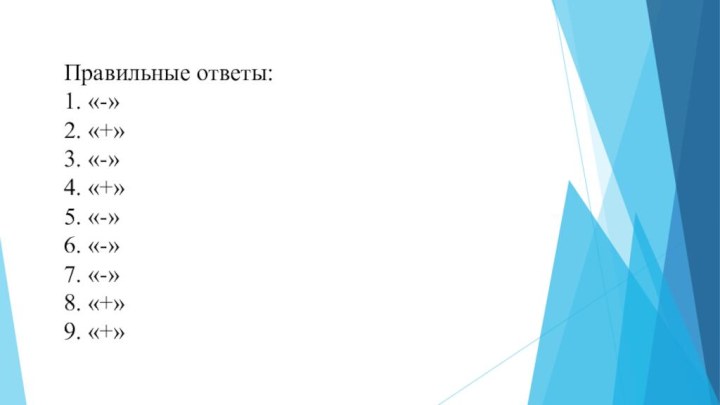 Правильные ответы:
1. «-»
2. «+»
3. «-»
4. «+»
5. «-»
6. «-»
7. «-»
8. «+»
9. «+»